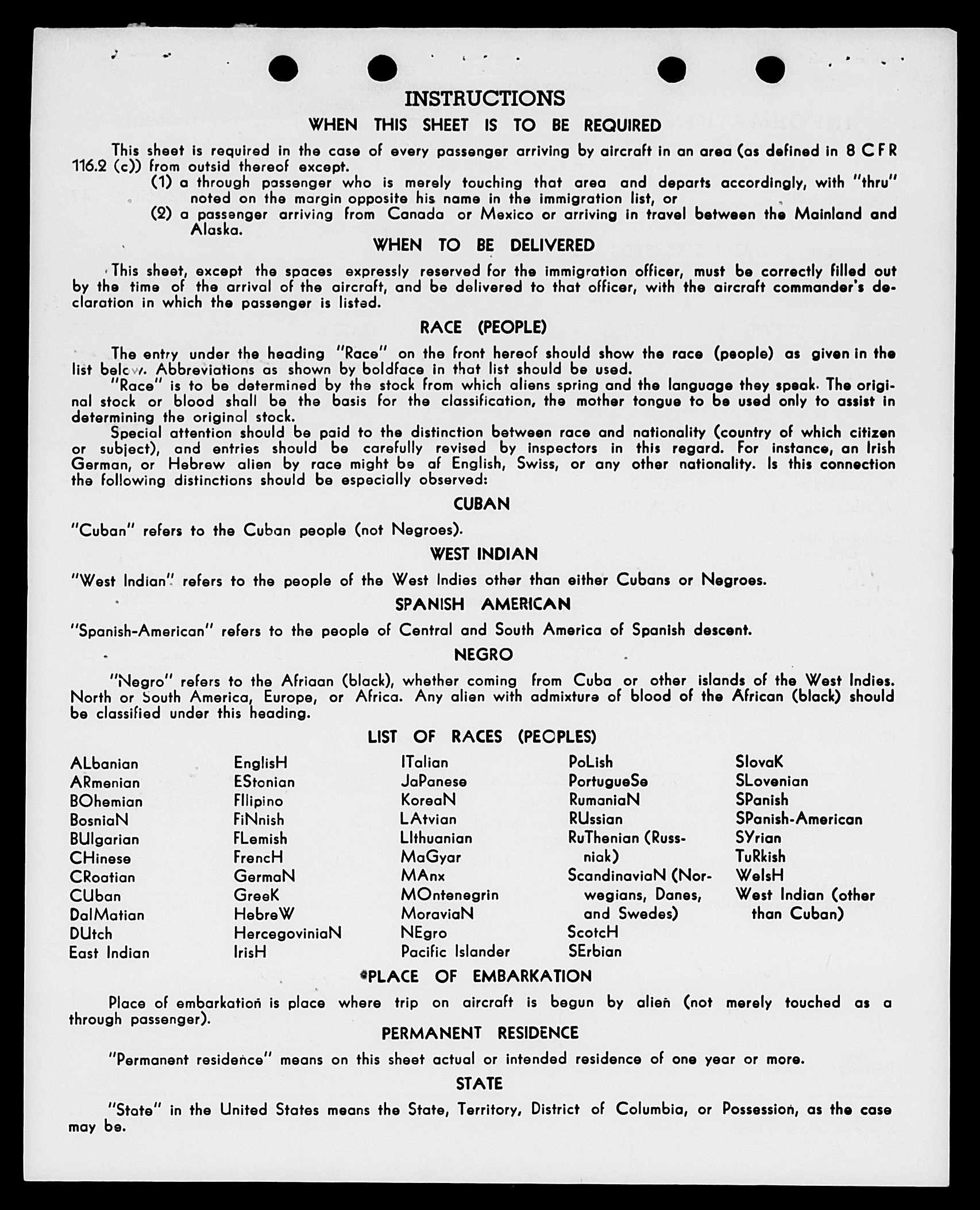 INSTRUCTIONS
WHEN THIS SHEET IS TO BE REQUIRED

This sheet is required in the case of every passenger arriving by aircraft in an area (as defined in 8 CFR 116.2 (c)) from outsid thereof except.
(1) a through passenger who is merely touching that area and departs accordingly, with "thru" noted on the margin opposite his name in the immigration list, or
(2) a passenger arriving from Canada or Mexico or arriving in travel between the Mainland and Alaska.

WHEN TO BE DELIVERED

This sheet, except the spaces expressly reserved for the immigration officer, must be correctly filled out by the time of the arrival of the aircraft, and be delivered to that officer, with the aircraft commander's declaration in which the passenger is listed.

RACE (PEOPLE)

The entry under the heading "Race" on the front hereof should show the race (people) as given in the list below. Abbreviations as shown by boldface in that list should be used.
"Race" is to be determined by the stock from which aliens spring and the language they speak. The original stock or blood shall be the basis for the classification, the mother tongue to be used only to assist in determining the original stock.
Special attention should be paid to the distinction between race and nationality (country of which citizen or subject), and entries should be carefully revised by inspectors in this regard. For instance, an Irish German, or Hebrew alien by race might be af English, Swiss, or any other nationality. Is this connection the following distinctions should be especially observed:

CUBAN

"Cuban" refers to the Cuban people (not Negroes).

WEST INDIAN

"West Indian" refers to the people of the West Indies other than either Cubans or Negroes.

SPANISH AMERICAN

"Spanish-American" refers to the people of Central and South America of Spanish descent.

NEGRO

"Negro" refers to the Afriaan (black), whether coming from Cuba or other islands of the West Indies. North or South America, Europe, or Africa. Any alien with admixture of blood of the African (black) should be classified under this heading.

LIST OF RACES (PEOPLES)

ALbanian
ARmenian
BOhemian
BosniaN
BUlgarian
CHinese
CRoatian
CUban
DalMatian
DUtch
East Indian

EnglisH
EStonian
FIlipino
FiNnish
FLemish
FrencH
GermaN
GreeK
HebreW
HercegoviniaN
IrisH

ITalian
JaPanese
KoreaN
LAtvian
LIthuanian
MaGyar
MAnx
MOntenegrin
MoraviaN
NEgro
Pacific Islander

PoLish
PortugueSe
RumaniaN
RUssian
RuThenian (Russniak)
ScandinaviaN (Norwegians, Danes, and Swedes)
ScotcH
SErbian

SlovaK
SLovenian
SPanish
SPanish-American
SYrian
TuRkish
WelsH
West Indian (other than Cuban)

PLACE OF EMBARKATION

Place of embarkation is place where trip on aircraft is begun by alien (not merely touched as a through passenger).

PERMANENT RESIDENCE

"Permanent residence" means on this sheet actual or intended residence of one year or more.

STATE

"State" in the United States means the State, Territory, District of Columbia, or Possession, as the case may be.